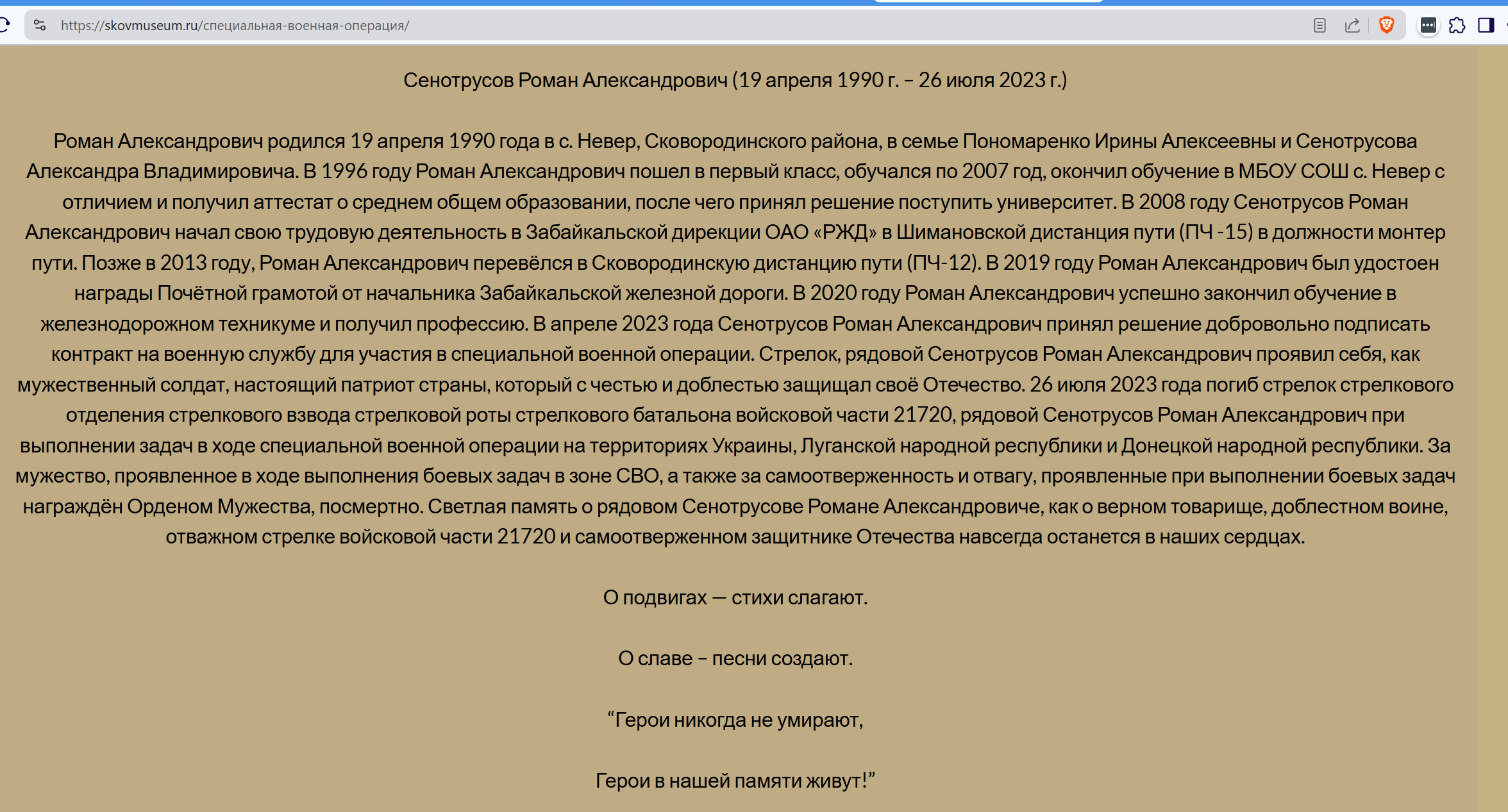 https://skovmuseum.ru/специальная-военная-операция/

Сенотрусов Роман Александрович (19 апреля 1990 г. – 26 июля 2023 г.)

Роман Александрович родился 19 апреля 1990 года в с. Невер, Сковородинского района, в семье Пономаренко Ирины Алексеевны и Сенотрусова Александра Владимировича. В 1996 году Роман Александрович пошел в первый класс, обучался по 2007 год, окончил обучение в МБОУ СОШ с. Невер с отличием и получил аттестат о среднем общем образовании, после чего принял решение поступить университет. В 2008 году Сенотрусов Роман Александрович начал свою трудовую деятельность в Забайкальской дирекции ОАО «РЖД» в Шимановской дистанция пути (ПЧ -15) в должности монтер пути. Позже в 2013 году, Роман Александрович перевёлся в Сковородинскую дистанцию пути (ПЧ-12). В 2019 году Роман Александрович был удостоен награды Почётной грамотой от начальника Забайкальской железной дороги. В 2020 году Роман Александрович успешно закончил обучение в железнодорожном техникуме и получил профессию. В апреле 2023 года Сенотрусов Роман Александрович принял решение добровольно подписать контракт на военную службу для участия в специальной военной операции. Стрелок, рядовой Сенотрусов Роман Александрович проявил себя, как мужественный солдат, настоящий патриот страны, который с честью и доблестью защищал своё Отечество. 26 июля 2023 года погиб стрелок стрелкового отделения стрелкового взвода стрелковой роты стрелкового батальона войсковой части 21720, рядовой Сенотрусов Роман Александрович при выполнении задач в ходе специальной военной операции на территориях Украины, Луганской народной республики и Донецкой народной республики. За мужество, проявленное в ходе выполнения боевых задач в зоне СВО, а также за самоотверженность и отвагу, проявленные при выполнении боевых задач награждён Орденом Мужества, посмертно. Светлая память о рядовом Сенотрусове Романе Александровиче, как о верном товарище, доблестном воине, отважном стрелке войсковой части 21720 и самоотверженном защитнике Отечества навсегда останется в наших сердцах.

О подвигах — стихи слагают.

О славе – песни создают.

“Герои никогда не умирают,

Герои в нашей памяти живут!”